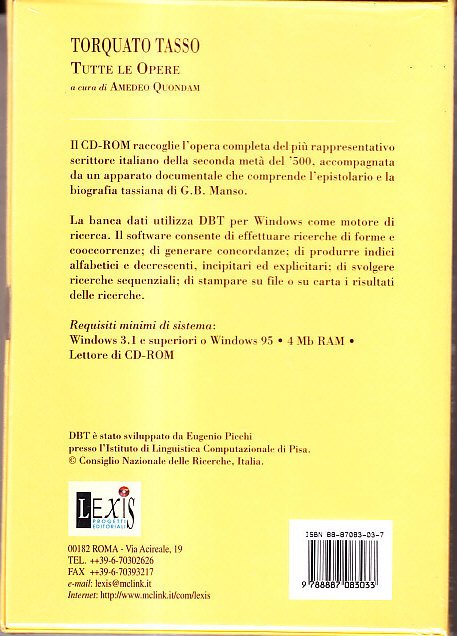 TORQUATO TASSO
TUTTE LE OPERE
a cura di AMEDEO QUONDAM

Il CD-ROM raccoglie l'opera completa del più rappresentativo scrittore italiano della seconda metà del '500, accompagnata da un apparato documentale che comprende l'epistolario e la biografia tassiana di G.B. Manso.

La banca dati utilizza DBT per Windows come motore di ricerca. Il software consente di effettuare ricerche di forme e cooccorrenze; di generare concordanze; di produrre indici alfabetici e decrescenti, incipitari ed explicitari; di svolgere ricerche sequenziali; di stampare su file o su carta i risultati delle ricerche.

Requisiti minimi di sistema:
Windows 3.1 e superiori o Windows 95 • 4 Mb RAM • Lettore di CD-ROM

DBT è stato sviluppato da Eugenio Picchi presso l'Istituto di Linguistica Computazionale di Pisa.
© Consiglio Nazionale delle Ricerche, Italia.

LEXIS PROGETTI EDITORIALI

00182 ROMA - Via Acireale, 19
TEL. ++39-6-70302626
FAX ++39-6-70393217
e-mail: lexis@mclink.it
Internet: http://www.mclink.it/com/lexis

ISBN 88-87083-03-7
9 788887 083033